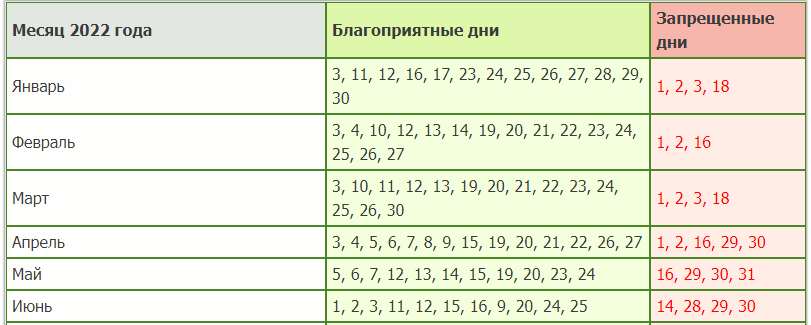 | Месяц 2022 года | Благоприятные дни | Запрещенные дни |
|---|---|---|
| Январь | 3, 11, 12, 16, 17, 23, 24, 25, 26, 27, 28, 29, 30 | 1, 2, 3, 18 |
| Февраль | 3, 4, 10, 12, 13, 14, 19, 20, 21, 22, 23, 24, 25, 26, 27 | 1, 2, 16 |
| Март | 3, 10, 11, 12, 13, 19, 20, 21, 22, 23, 24, 25, 26, 30 | 1, 2, 3, 18 |
| Апрель | 3, 4, 5, 6, 7, 8, 9, 15, 19, 20, 21, 22, 26, 27 | 1, 2, 16, 29, 30 |
| Май | 5, 6, 7, 12, 13, 14, 15, 19, 20, 23, 24 | 16, 29, 30, 31 |
| Июнь | 1, 2, 3, 11, 12, 15, 16, 9, 20, 24, 25 | 14, 28, 29, 30 |